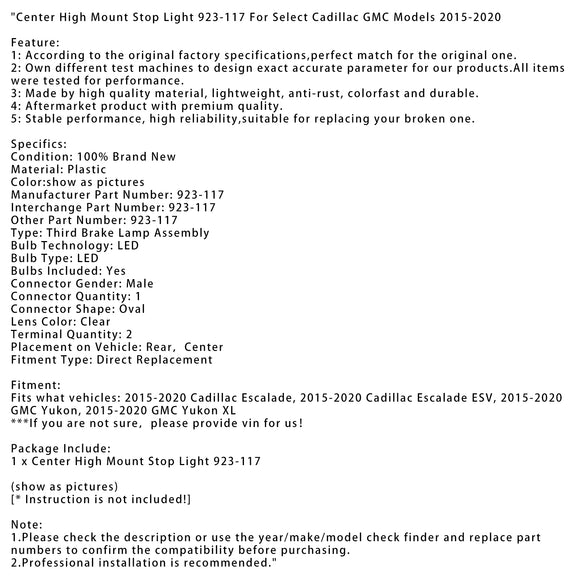 "Center High Mount Stop Light 923-117 For Select Cadillac GMC Models 2015-2020

Feature:
1: According to the original factory specifications,perfect match for the original one.
2: Own different test machines to design exact accurate parameter for our products.All items were tested for performance.
3: Made by high quality material, lightweight, anti-rust, colorfast and durable.
4: Aftermarket product with premium quality.
5: Stable performance, high reliability,suitable for replacing your broken one.

Specifics:
Condition: 100% Brand New
Material: Plastic
Color:show as pictures
Manufacturer Part Number: 923-117
Interchange Part Number: 923-117
Other Part Number: 923-117
Type: Third Brake Lamp Assembly
Bulb Technology: LED
Bulb Type: LED
Bulbs Included: Yes
Connector Gender: Male
Connector Quantity: 1
Connector Shape: Oval
Lens Color: Clear
Terminal Quantity: 2
Placement on Vehicle: Rear, Center
Fitment Type: Direct Replacement

Fitment:
Fits what vehicles: 2015-2020 Cadillac Escalade, 2015-2020 Cadillac Escalade ESV, 2015-2020 GMC Yukon, 2015-2020 GMC Yukon XL
***If you are not sure, please provide vin for us!

Package Include:
1 x Center High Mount Stop Light 923-117

(show as pictures)
[* Instruction is not included!]

Note:
1.Please check the description or use the year/make/model check finder and replace part numbers to confirm the compatibility before purchasing.
2.Professional installation is recommended."